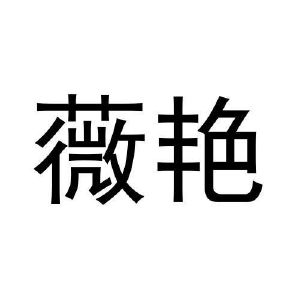 薇艳